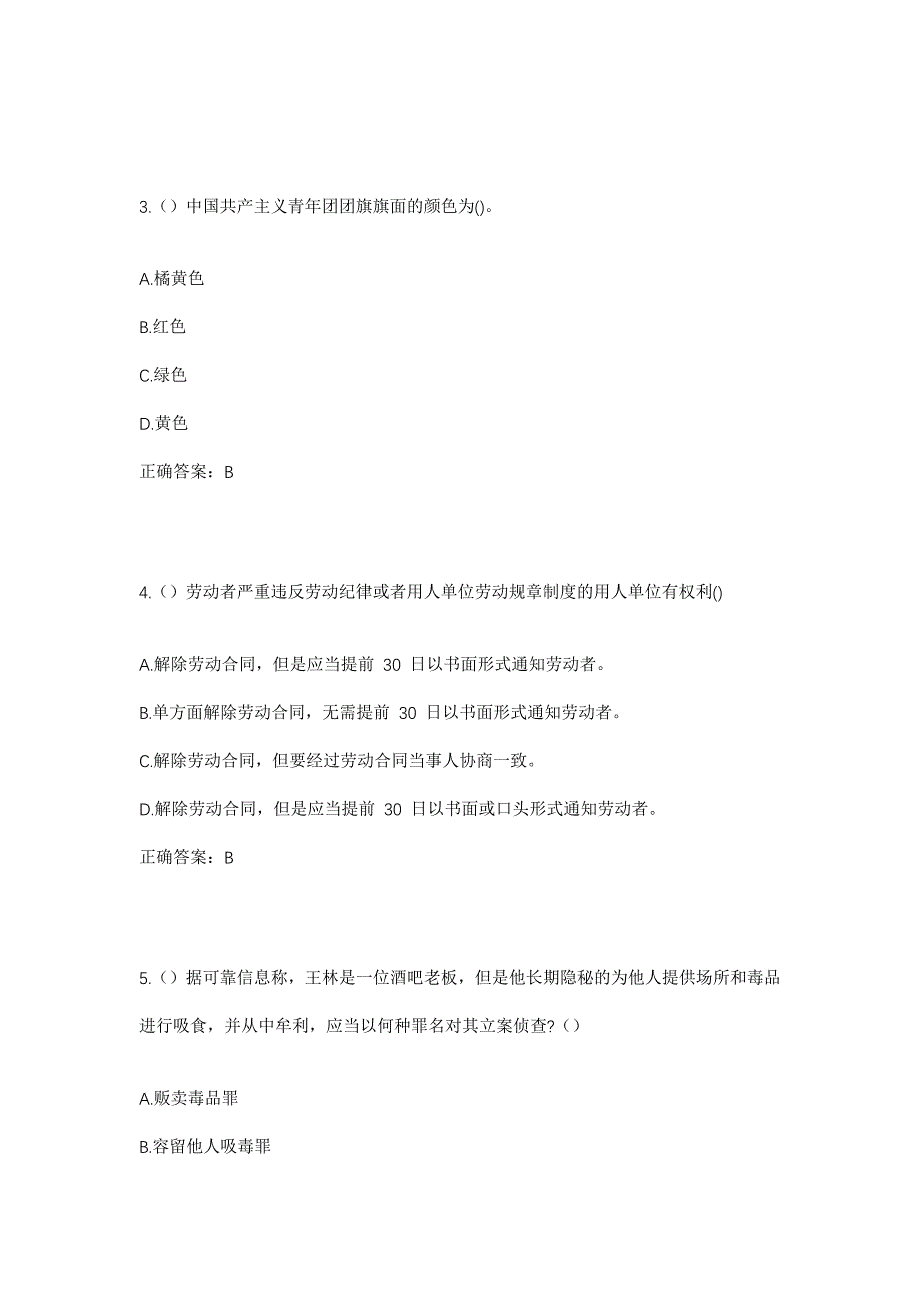 3.（）中国共产主义青年团团旗旗面的颜色为()。

A.橘黄色

B.红色

C.绿色

D.黄色

正确答案：B

4.（）劳动者严重违反劳动纪律或者用人单位劳动规章制度的用人单位有权利()

A.解除劳动合同，但是应当提前 30 日以书面形式通知劳动者。

B.单方面解除劳动合同，无需提前 30 日以书面形式通知劳动者。

C.解除劳动合同，但要经过劳动合同当事人协商一致。

D.解除劳动合同，但是应当提前 30 日以书面或口头形式通知劳动者。

正确答案：B

5.（）据可靠信息称，王林是一位酒吧老板，但是他长期隐秘的为他人提供场所和毒品进行吸食，并从中牟利，应当以何种罪名对其立案侦查?（）

A.贩卖毒品罪

B.容留他人吸毒罪